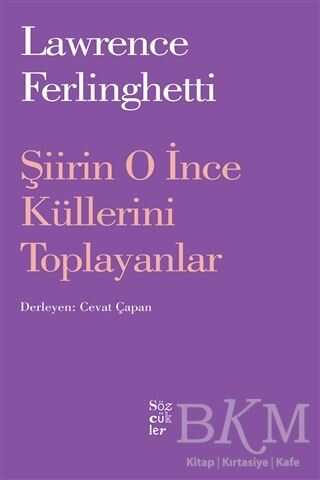 Lawrence Ferlinghetti

Şiirin O İnce Küllerini Toplayanlar

Derleyen: Cevat Çapan

Söz cük ler

BKM

Kitap | Kırtasiye | Kafe